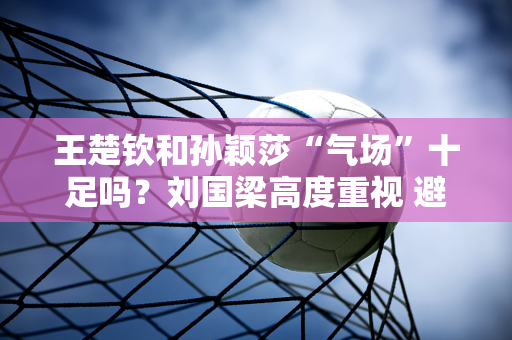 王楚钦和孙颖莎“气场”十足吗？刘国梁高度重视 避